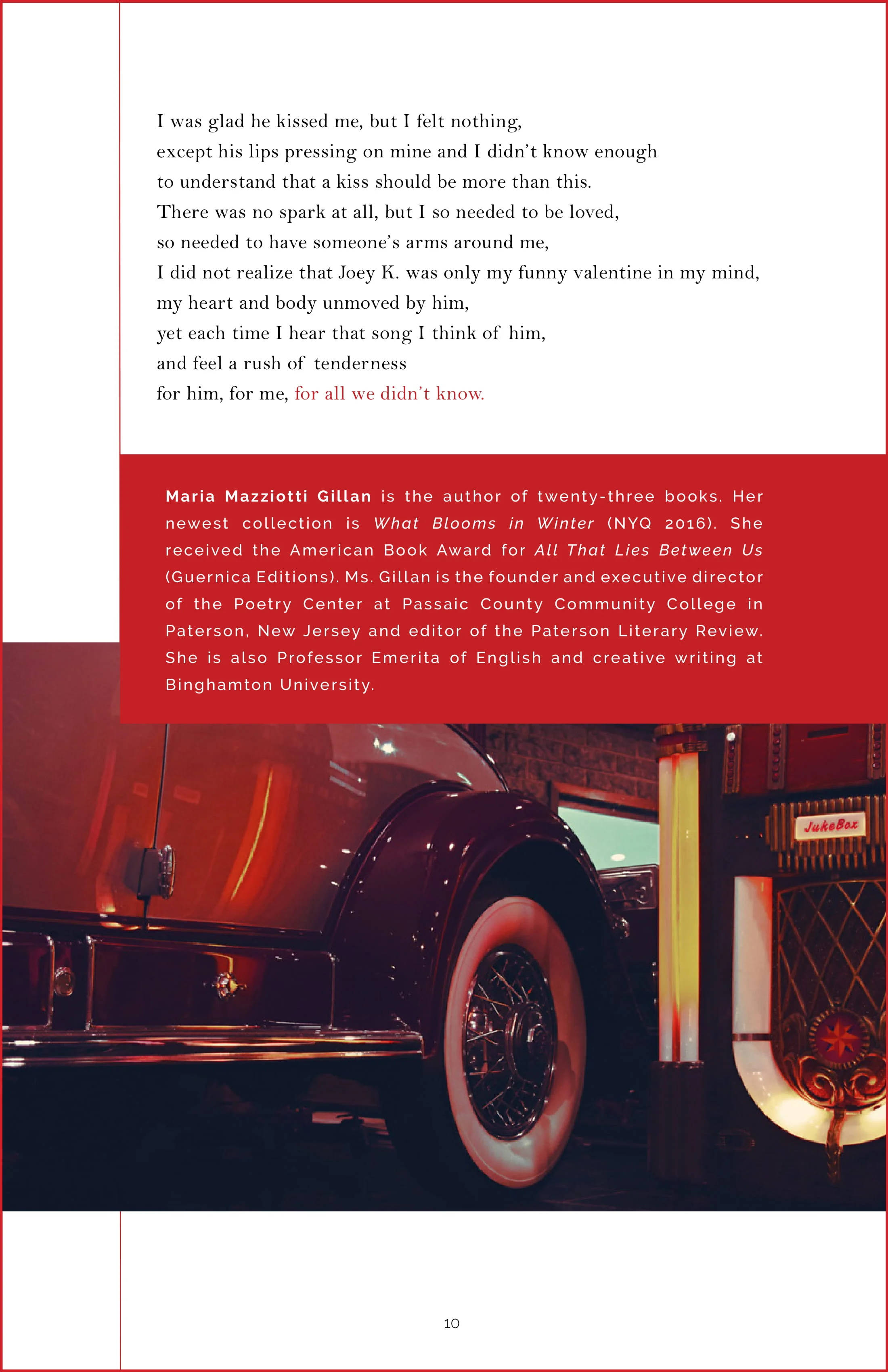 I was glad he kissed me, but I felt nothing,
except his lips pressing on mine and I didn't know enough
to understand that a kiss should be more than this.
There was no spark at all, but I so needed to be loved,
so needed to have someone's arms around me,
I did not realize that Joey K. was only my funny valentine in my mind,
my heart and body unmoved by him,
yet each time I hear that song I think of him,
and feel a rush of tenderness
for him, for me, for all we didn't know.

Maria Mazziotti Gillan is the author of twenty-three books. Her newest collection is What Blooms in Winter (NYQ 2016). She received the American Book Award for All That Lies Between Us (Guernica Editions). Ms. Gillan is the founder and executive director of the Poetry Center at Passaic County Community College in Paterson, New Jersey and editor of the Paterson Literary Review. She is also Professor Emerita of English and creative writing at Binghamton University.

JukeBox

10